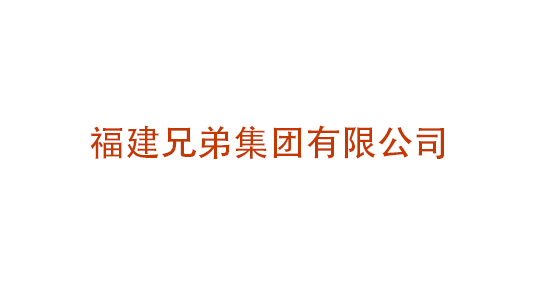 福建兄弟集团有限公司